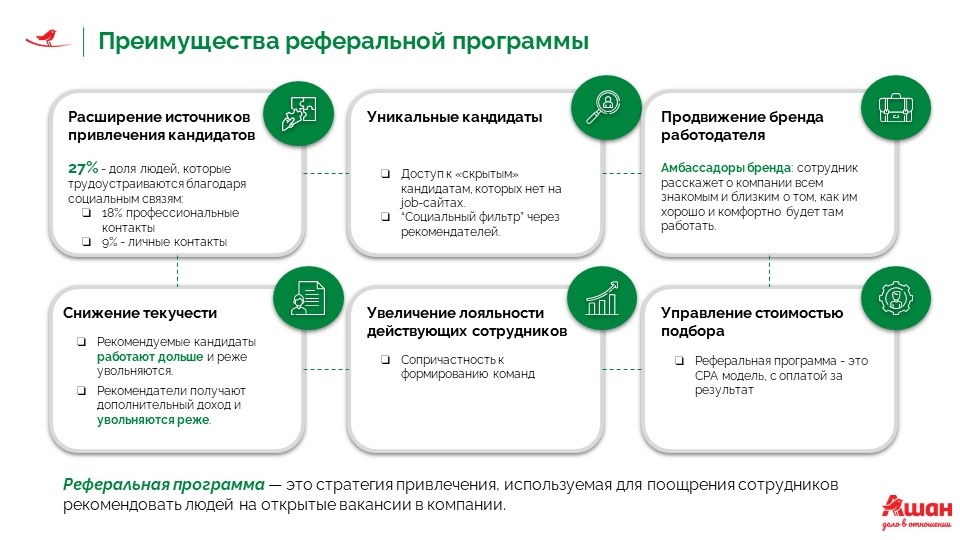 Преимущества реферальной программы

Расширение источников привлечения кандидатов

27% - доля людей, которые трудоустраиваются благодаря социальным связям:
❑ 18% профессиональные контакты
❑ 9% - личные контакты

Уникальные кандидаты

❑ Доступ к «скрытым» кандидатам, которых нет на job-сайтах.
❑ "Социальный фильтр" через рекомендателей.

Продвижение бренда работодателя

Амбассадоры бренда: сотрудник расскажет о компании всем знакомым и близким о том, как им хорошо и комфортно будет там работать.

Снижение текучести

❑ Рекомендуемые кандидаты работают дольше и реже увольняются.
❑ Рекомендатели получают дополнительный доход и увольняются реже.

Увеличение лояльности действующих сотрудников

❑ Сопричастность к формированию команд

Управление стоимостью подбора

❑ Реферальная программа - это CPA модель, с оплатой за результат

Реферальная программа — это стратегия привлечения, используемая для поощрения сотрудников рекомендовать людей на открытые вакансии в компании.

Ашан
дело в отношении